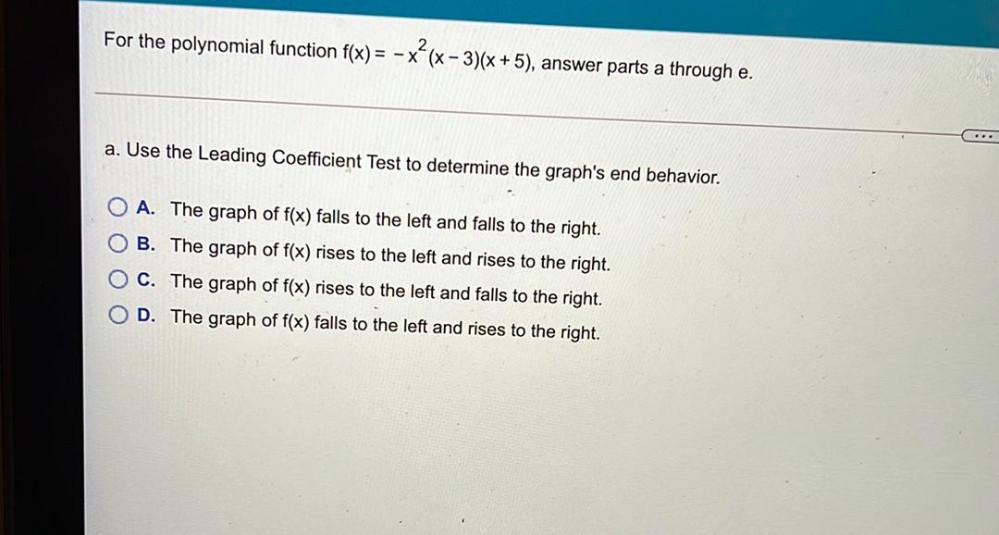 For the polynomial function $f(x) = -x^2(x-3)(x+5)$, answer parts a through e.

a. Use the Leading Coefficient Test to determine the graph's end behavior.

A. The graph of f(x) falls to the left and falls to the right.

B. The graph of f(x) rises to the left and rises to the right.

C. The graph of f(x) rises to the left and falls to the right.

D. The graph of f(x) falls to the left and rises to the right.